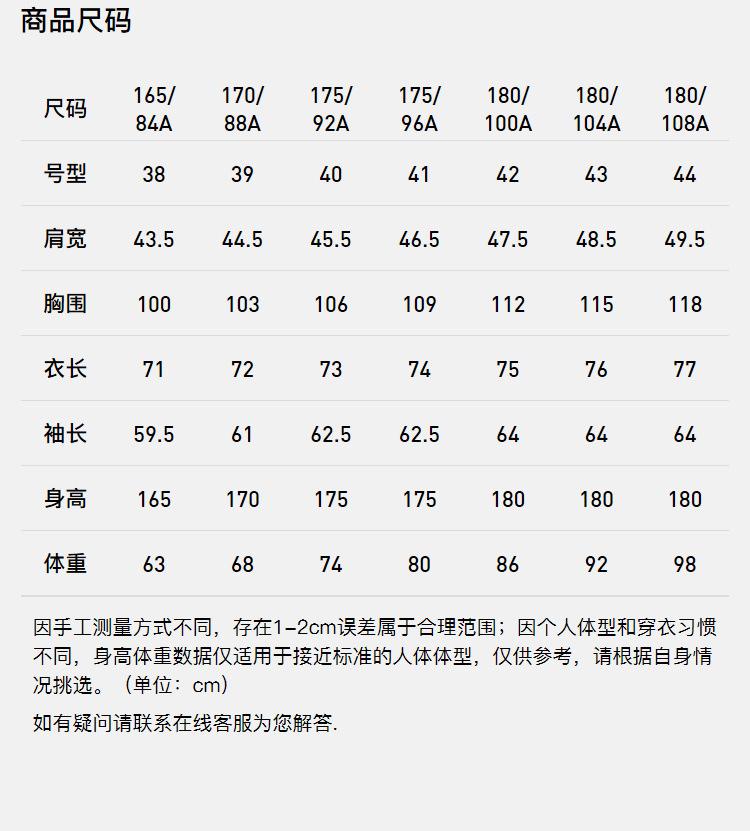 商品尺码

| 尺码 | 165/84A | 170/88A | 175/92A | 175/96A | 180/100A | 180/104A | 180/108A |
|---|---|---|---|---|---|---|---|
| 号型 | 38 | 39 | 40 | 41 | 42 | 43 | 44 |
| 肩宽 | 43.5 | 44.5 | 45.5 | 46.5 | 47.5 | 48.5 | 49.5 |
| 胸围 | 100 | 103 | 106 | 109 | 112 | 115 | 118 |
| 衣长 | 71 | 72 | 73 | 74 | 75 | 76 | 77 |
| 袖长 | 59.5 | 61 | 62.5 | 62.5 | 64 | 64 | 64 |
| 身高 | 165 | 170 | 175 | 175 | 180 | 180 | 180 |
| 体重 | 63 | 68 | 74 | 80 | 86 | 92 | 98 |

因手工测量方式不同，存在1-2cm误差属于合理范围；因个人体型和穿衣习惯不同，身高体重数据仅适用于接近标准的人体体型，仅供参考，请根据自身情况挑选。（单位：cm）

如有疑问请联系在线客服为您解答.